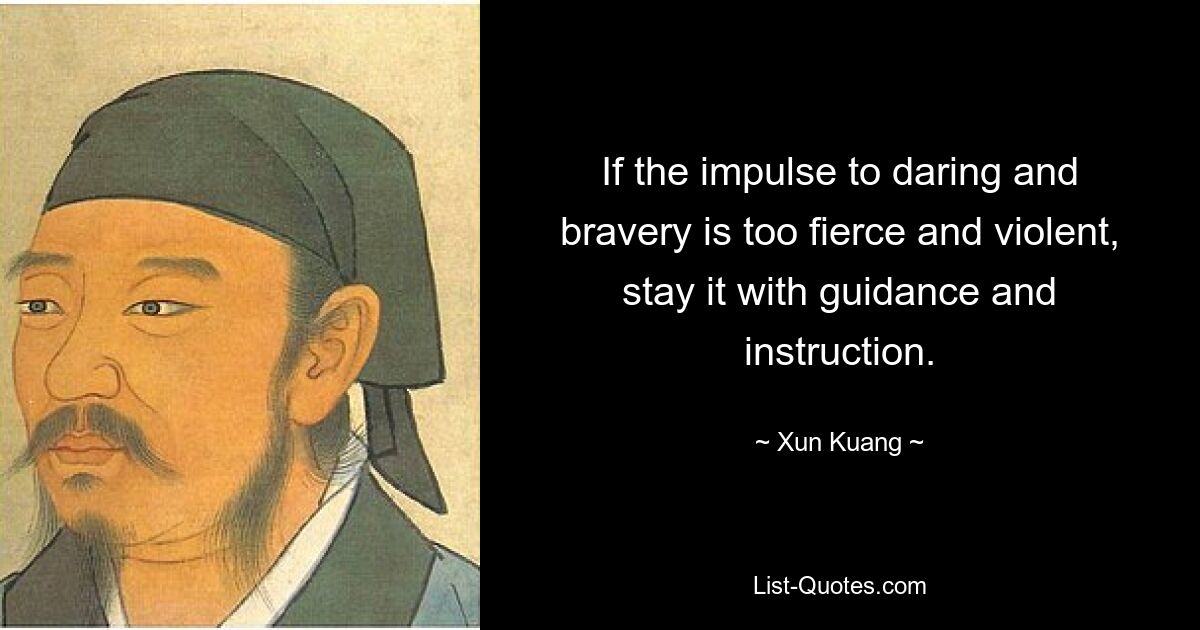 If the impulse to daring and bravery is too fierce and violent, stay it with guidance and instruction.

~ Xun Kuang ~

List-Quotes.com